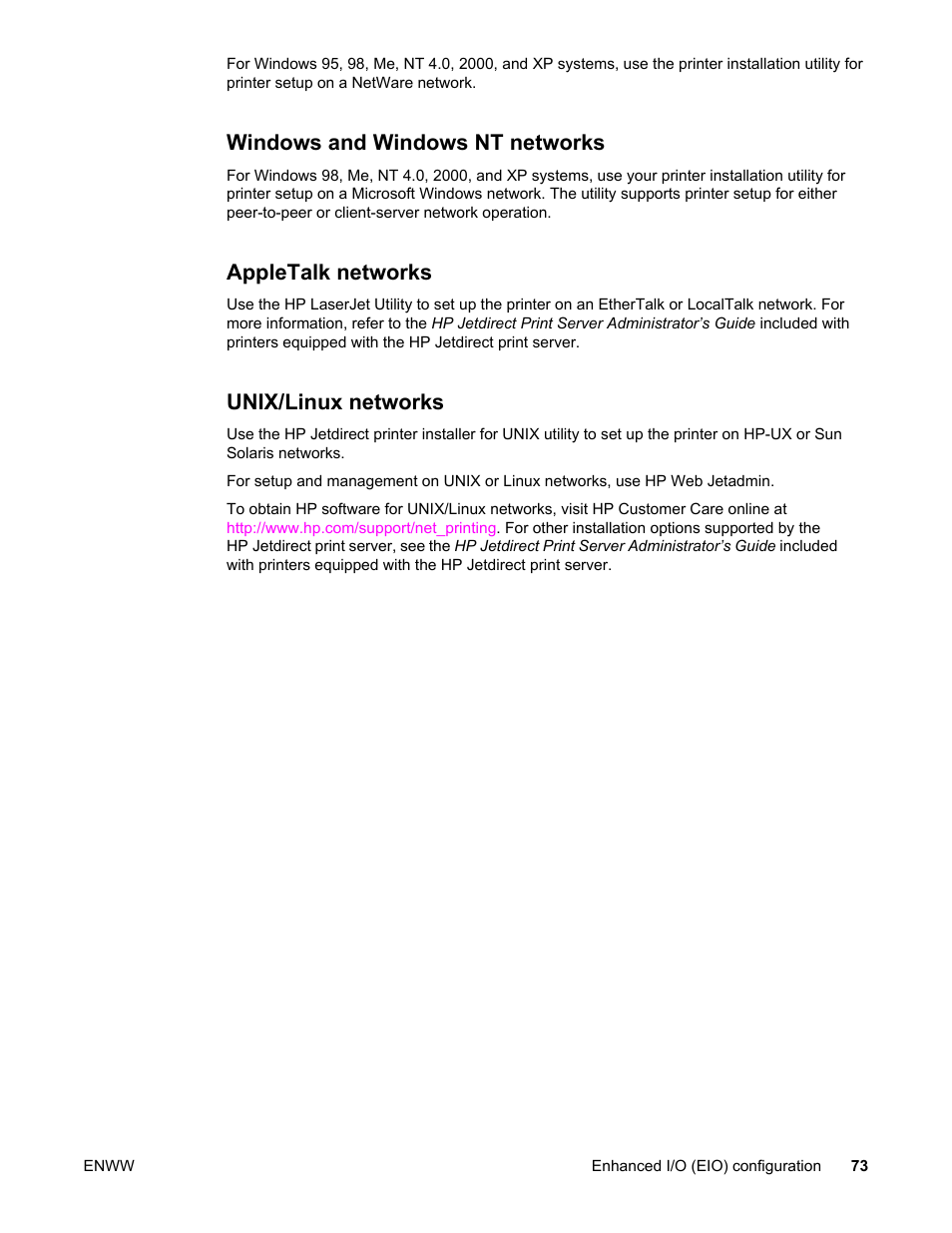 For Windows 95, 98, Me, NT 4.0, 2000, and XP systems, use the printer installation utility for printer setup on a NetWare network.

Windows and Windows NT networks

For Windows 98, Me, NT 4.0, 2000, and XP systems, use your printer installation utility for printer setup on a Microsoft Windows network. The utility supports printer setup for either peer-to-peer or client-server network operation.

AppleTalk networks

Use the HP LaserJet Utility to set up the printer on an EtherTalk or LocalTalk network. For more information, refer to the HP Jetdirect Print Server Administrator's Guide included with printers equipped with the HP Jetdirect print server.

UNIX/Linux networks

Use the HP Jetdirect printer installer for UNIX utility to set up the printer on HP-UX or Sun Solaris networks.

For setup and management on UNIX or Linux networks, use HP Web Jetadmin.

To obtain HP software for UNIX/Linux networks, visit HP Customer Care online at http://www.hp.com/support/net_printing. For other installation options supported by the HP Jetdirect print server, see the HP Jetdirect Print Server Administrator's Guide included with printers equipped with the HP Jetdirect print server.

ENWW

Enhanced I/O (EIO) configuration 73